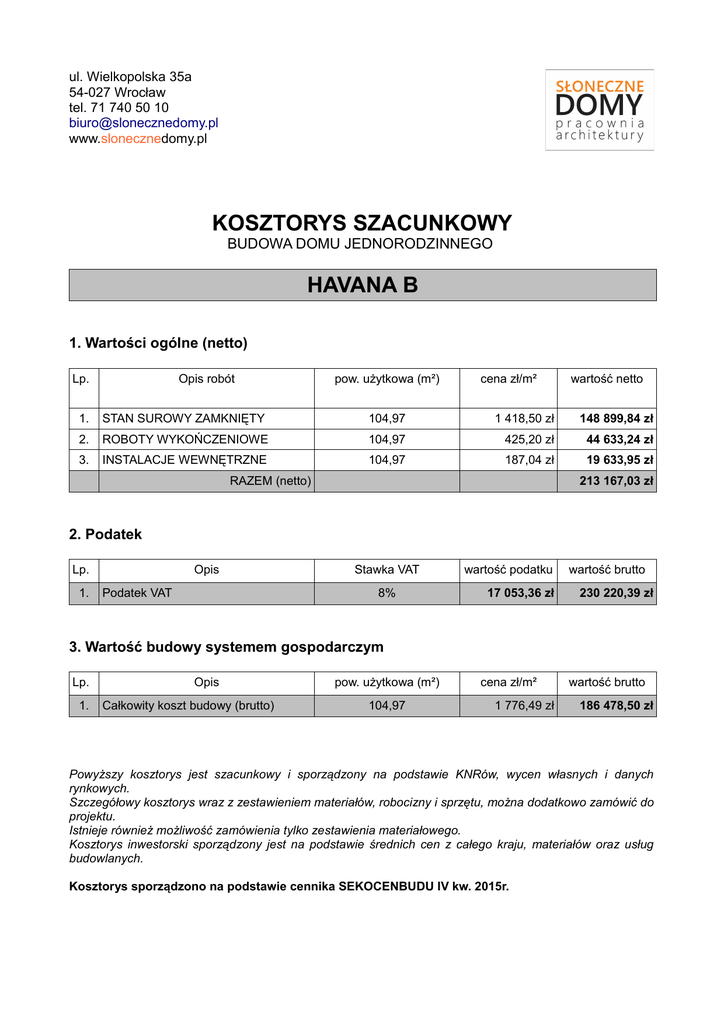 ul. Wielkopolska 35a
54-027 Wrocław
tel. 71 740 50 10
biuro@slonecznedomy.pl
www.slonecznedomy.pl

SŁONECZNE
DOMY
pracownia
architektury

KOSZTORYS SZACUNKOWY
BUDOWA DOMU JEDNORODZINNEGO

HAVANA B

1. Wartości ogólne (netto)

| Lp. | Opis robót | pow. użytkowa (m²) | cena zł/m² | wartość netto |
|---|---|---|---|---|
| 1. | STAN SUROWY ZAMKNIĘTY | 104,97 | 1 418,50 zł | 148 899,84 zł |
| 2. | ROBOTY WYKOŃCZENIOWE | 104,97 | 425,20 zł | 44 633,24 zł |
| 3. | INSTALACJE WEWNĘTRZNE | 104,97 | 187,04 zł | 19 633,95 zł |
| | RAZEM (netto) | | | 213 167,03 zł |

2. Podatek

| Lp. | Opis | Stawka VAT | wartość podatku | wartość brutto |
|---|---|---|---|---|
| 1. | Podatek VAT | 8% | 17 053,36 zł | 230 220,39 zł |

3. Wartość budowy systemem gospodarczym

| Lp. | Opis | pow. użytkowa (m²) | cena zł/m² | wartość brutto |
|---|---|---|---|---|
| 1. | Całkowity koszt budowy (brutto) | 104,97 | 1 776,49 zł | 186 478,50 zł |

Powyższy kosztorys jest szacunkowy i sporządzony na podstawie KNRów, wycen własnych i danych rynkowych.
Szczegółowy kosztorys wraz z zestawieniem materiałów, robocizny i sprzętu, można dodatkowo zamówić do projektu.
Istnieje również możliwość zamówienia tylko zestawienia materiałowego.
Kosztorys inwestorski sporządzony jest na podstawie średnich cen z całego kraju, materiałów oraz usług budowlanych.

Kosztorys sporządzono na podstawie cennika SEKOCENBUDU IV kw. 2015r.